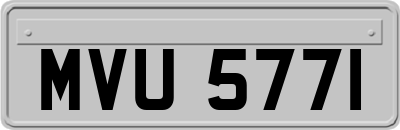 MVU 577I